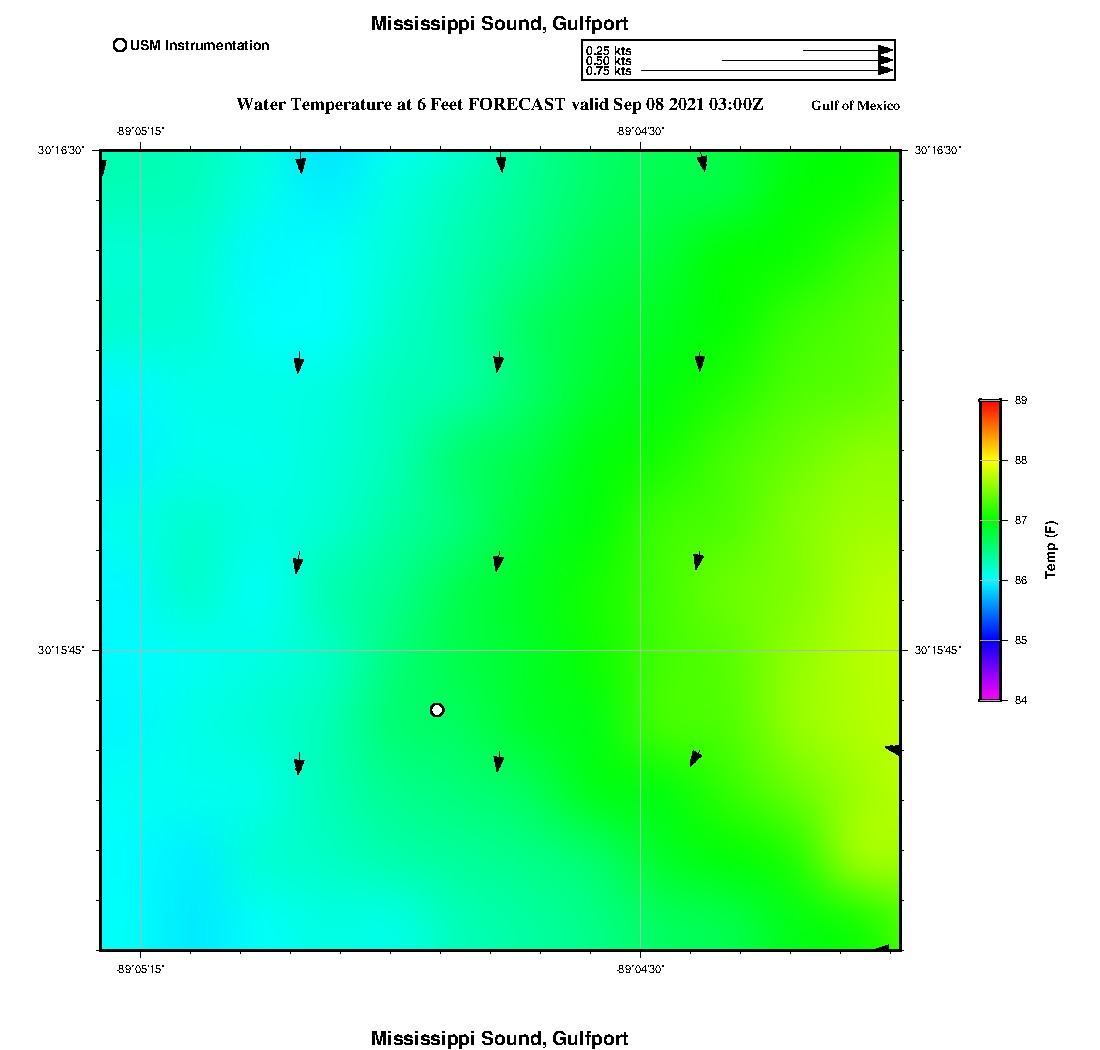 Mississippi Sound, Gulfport

USM Instrumentation

0.25 kts
0.50 kts
0.75 kts

Water Temperature at 6 Feet FORECAST valid Sep 08 2021 03:00Z

Gulf of Mexico

-89°05'15"

-89°04'30"

30°16'30"

30°16'30"

30°15'45"

30°15'45"

-89°05'15"

-89°04'30"

89
88
87
86
85
84

Temp (F)

Mississippi Sound, Gulfport